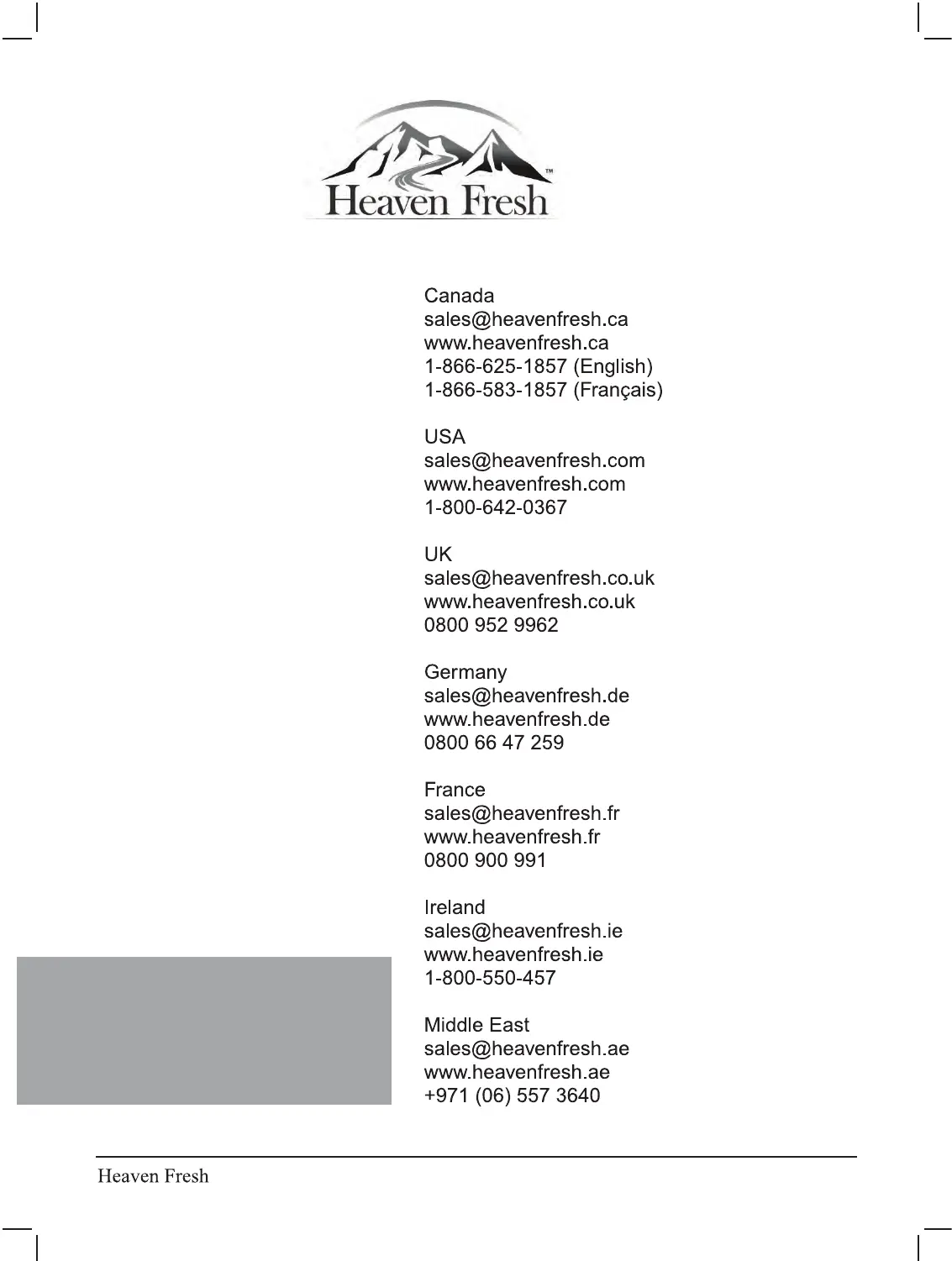 Heaven Fresh™

Canada
sales@heavenfresh.ca
www.heavenfresh.ca
1-866-625-1857 (English)
1-866-583-1857 (Français)

USA
sales@heavenfresh.com
www.heavenfresh.com
1-800-642-0367

UK
sales@heavenfresh.co.uk
www.heavenfresh.co.uk
0800 952 9962

Germany
sales@heavenfresh.de
www.heavenfresh.de
0800 66 47 259

France
sales@heavenfresh.fr
www.heavenfresh.fr
0800 900 991

Ireland
sales@heavenfresh.ie
www.heavenfresh.ie
1-800-550-457

Middle East
sales@heavenfresh.ae
www.heavenfresh.ae
+971 (06) 557 3640

Heaven Fresh